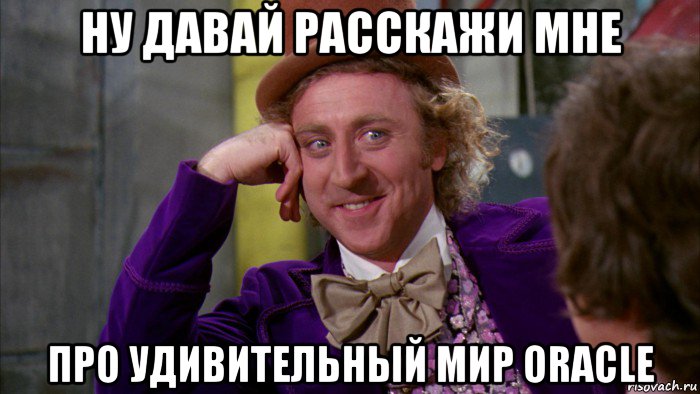 НУ ДАВАЙ РАССКАЖИ МНЕ

ПРО УДИВИТЕЛЬНЫЙ МИР ORACLE

risovach.ru